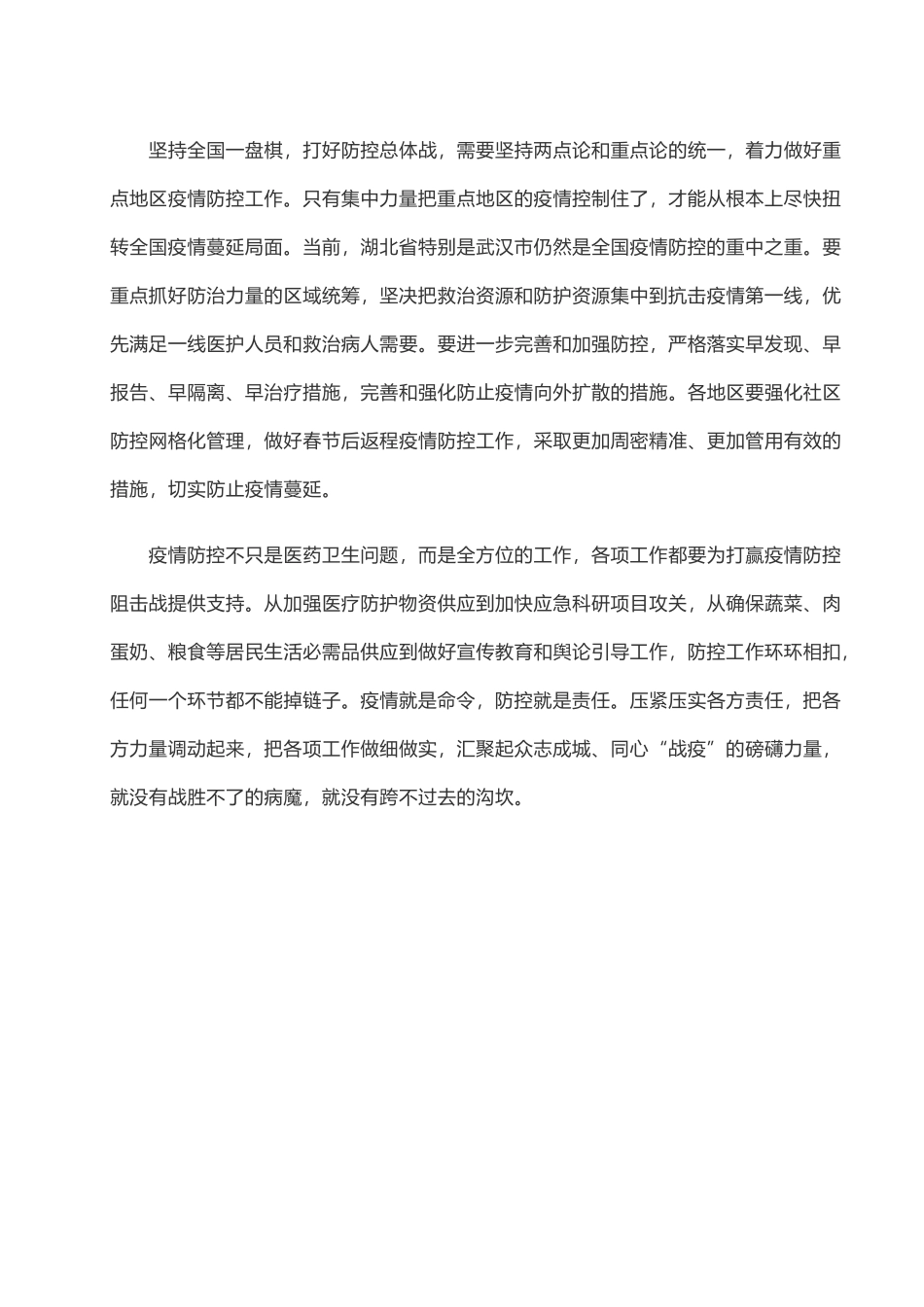 坚持全国一盘棋，打好防控总体战，需要坚持两点论和重点论的统一，着力做好重点地区疫情防控工作。只有集中力量把重点地区的疫情控制住了，才能从根本上尽快扭转全国疫情蔓延局面。当前，湖北省特别是武汉市仍然是全国疫情防控的重中之重。要重点抓好防治力量的区域统筹，坚决把救治资源和防护资源集中到抗击疫情第一线，优先满足一线医护人员和救治病人需要。要进一步完善和加强防控，严格落实早发现、早报告、早隔离、早治疗措施，完善和强化防止疫情向外扩散的措施。各地区要强化社区防控网格化管理，做好春节后返程疫情防控工作，采取更加周密精准、更加管用有效的措施，切实防止疫情蔓延。

疫情防控不只是医药卫生问题，而是全方位的工作，各项工作都要为打赢疫情防控阻击战提供支持。从加强医疗防护物资供应到加快应急科研项目攻关，从确保蔬菜、肉蛋奶、粮食等居民生活必需品供应到做好宣传教育和舆论引导工作，防控工作环环相扣，任何一个环节都不能掉链子。疫情就是命令，防控就是责任。压紧压实各方责任，把各方力量调动起来，把各项工作做细做实，汇聚起众志成城、同心“战疫”的磅礴力量，就没有战胜不了的病魔，就没有跨不过去的沟坎。